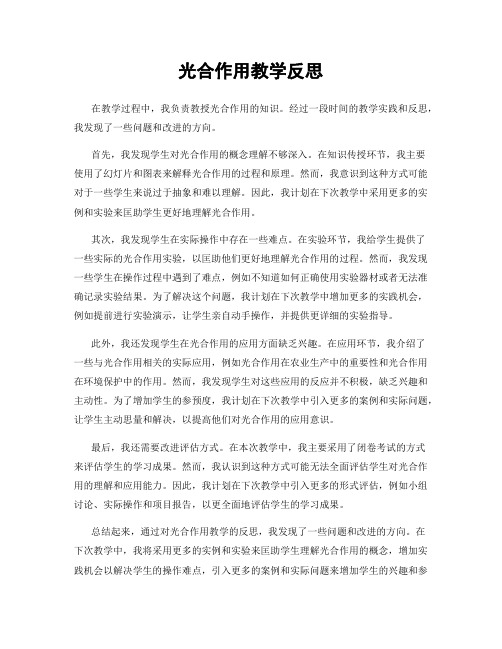 光合作用教学反思

在教学过程中，我负责教授光合作用的知识。经过一段时间的教学实践和反思，我发现了一些问题和改进的方向。

首先，我发现学生对光合作用的概念理解不够深入。在知识传授环节，我主要使用了幻灯片和图表来解释光合作用的过程和原理。然而，我意识到这种方式可能对于一些学生来说过于抽象和难以理解。因此，我计划在下次教学中采用更多的实例和实验来匡助学生更好地理解光合作用。

其次，我发现学生在实际操作中存在一些难点。在实验环节，我给学生提供了一些实际的光合作用实验，以匡助他们更好地理解光合作用的过程。然而，我发现一些学生在操作过程中遇到了难点，例如不知道如何正确使用实验器材或者无法准确记录实验结果。为了解决这个问题，我计划在下次教学中增加更多的实践机会，例如提前进行实验演示，让学生亲自动手操作，并提供更详细的实验指导。

此外，我还发现学生在光合作用的应用方面缺乏兴趣。在应用环节，我介绍了一些与光合作用相关的实际应用，例如光合作用在农业生产中的重要性和光合作用在环境保护中的作用。然而，我发现学生对这些应用的反应并不积极，缺乏兴趣和主动性。为了增加学生的参预度，我计划在下次教学中引入更多的案例和实际问题，让学生主动思量和解决，以提高他们对光合作用的应用意识。

最后，我还需要改进评估方式。在本次教学中，我主要采用了闭卷考试的方式来评估学生的学习成果。然而，我认识到这种方式可能无法全面评估学生对光合作用的理解和应用能力。因此，我计划在下次教学中引入更多的形式评估，例如小组讨论、实际操作和项目报告，以更全面地评估学生的学习成果。

总结起来，通过对光合作用教学的反思，我发现了一些问题和改进的方向。在下次教学中，我将采用更多的实例和实验来匡助学生理解光合作用的概念，增加实践机会以解决学生的操作难点，引入更多的案例和实际问题来增加学生的兴趣和参